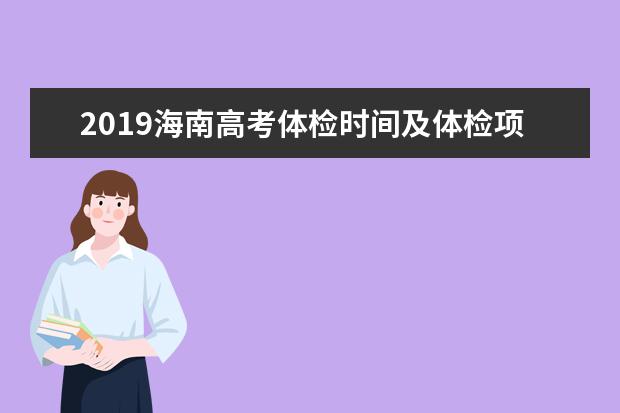 2019海南高考体检时间及体检项